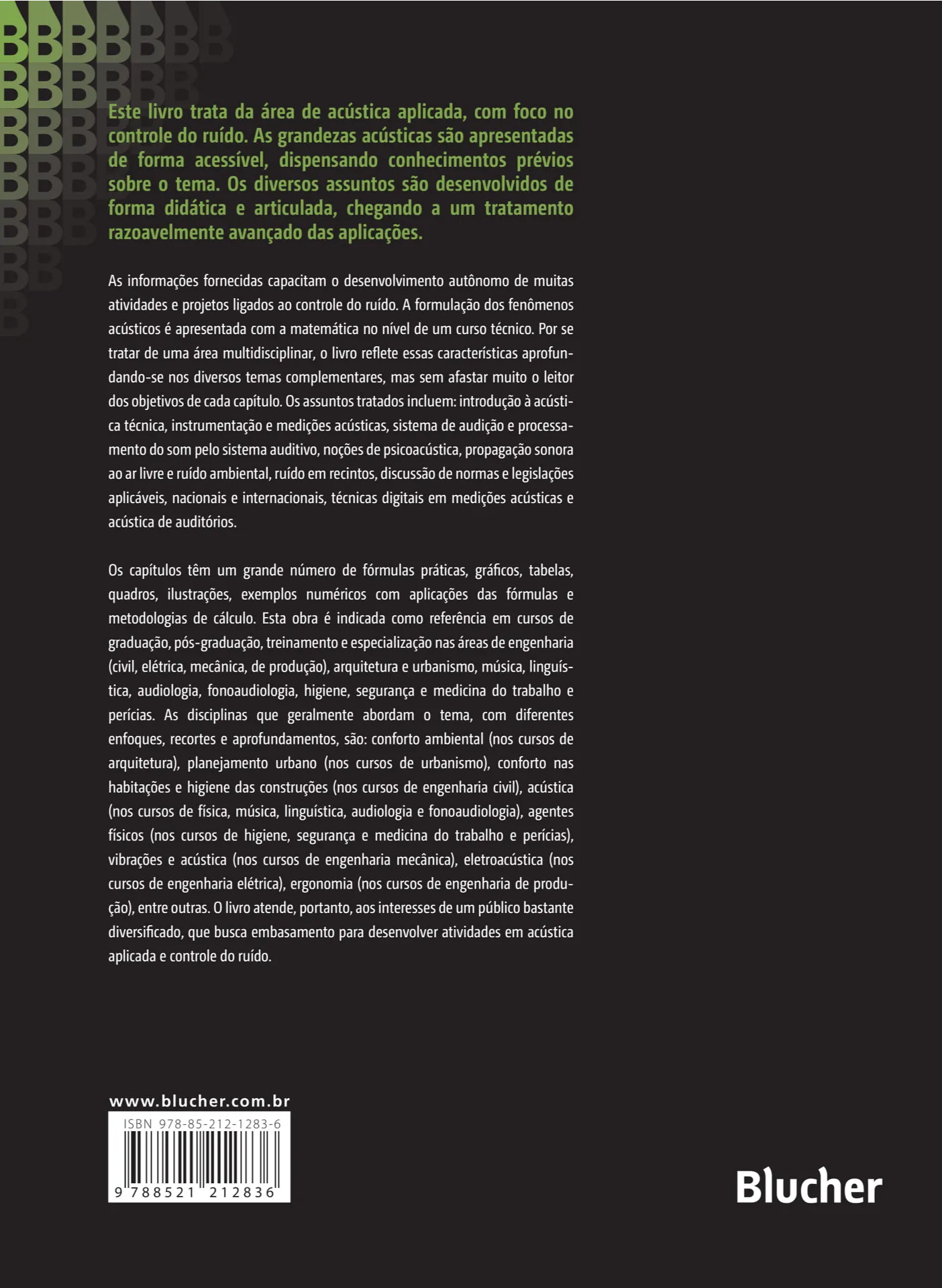 Este livro trata da área de acústica aplicada, com foco no controle do ruído. As grandezas acústicas são apresentadas de forma acessível, dispensando conhecimentos prévios sobre o tema. Os diversos assuntos são desenvolvidos de forma didática e articulada, chegando a um tratamento razoavelmente avançado das aplicações.

As informações fornecidas capacitam o desenvolvimento autônomo de muitas atividades e projetos ligados ao controle do ruído. A formulação dos fenômenos acústicos é apresentada com a matemática no nível de um curso técnico. Por se tratar de uma área multidisciplinar, o livro reflete essas características aprofundando-se nos diversos temas complementares, mas sem afastar muito o leitor dos objetivos de cada capítulo. Os assuntos tratados incluem: introdução à acústica técnica, instrumentação e medições acústicas, sistema de audição e processamento do som pelo sistema auditivo, noções de psicoacústica, propagação sonora ao ar livre e ruído ambiental, ruído em recintos, discussão de normas e legislações aplicáveis, nacionais e internacionais, técnicas digitais em medições acústicas e acústica de auditórios.

Os capítulos têm um grande número de fórmulas práticas, gráficos, tabelas, quadros, ilustrações, exemplos numéricos com aplicações das fórmulas e metodologias de cálculo. Esta obra é indicada como referência em cursos de graduação, pós-graduação, treinamento e especialização nas áreas de engenharia (civil, elétrica, mecânica, de produção), arquitetura e urbanismo, música, linguística, audiologia, fonoaudiologia, higiene, segurança e medicina do trabalho e perícias. As disciplinas que geralmente abordam o tema, com diferentes enfoques, recortes e aprofundamentos, são: conforto ambiental (nos cursos de arquitetura), planejamento urbano (nos cursos de urbanismo), conforto nas habitações e higiene das construções (nos cursos de engenharia civil), acústica (nos cursos de física, música, linguística, audiologia e fonoaudiologia), agentes físicos (nos cursos de higiene, segurança e medicina do trabalho e perícias), vibrações e acústica (nos cursos de engenharia mecânica), eletroacústica (nos cursos de engenharia elétrica), ergonomia (nos cursos de engenharia de produção), entre outras. O livro atende, portanto, aos interesses de um público bastante diversificado, que busca embasamento para desenvolver atividades em acústica aplicada e controle do ruído.

www.blucher.com.br

ISBN 978-85-212-1283-6

9 788521 212836

Blucher